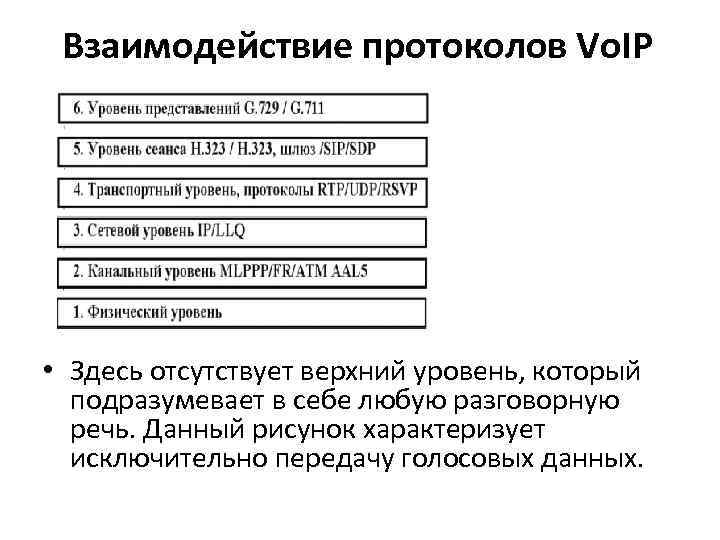 Взаимодействие протоколов VoIP

6. Уровень представлений G.729 / G.711

5. Уровень сеанса H.323 / H.323, шлюз /SIP/SDP

4. Транспортный уровень, протоколы RTP/UDP/RSVP

3. Сетевой уровень IP/LLQ

2. Канальный уровень MLPPP/FR/ATM AAL5

1. Физический уровень

• Здесь отсутствует верхний уровень, который подразумевает в себе любую разговорную речь. Данный рисунок характеризует исключительно передачу голосовых данных.